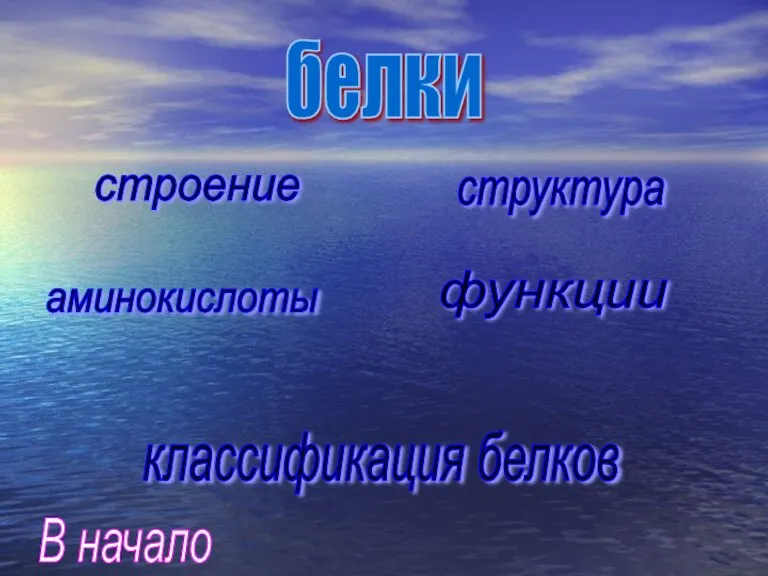 белки

строение

структура

аминокислоты

функции

классификация белков

В начало